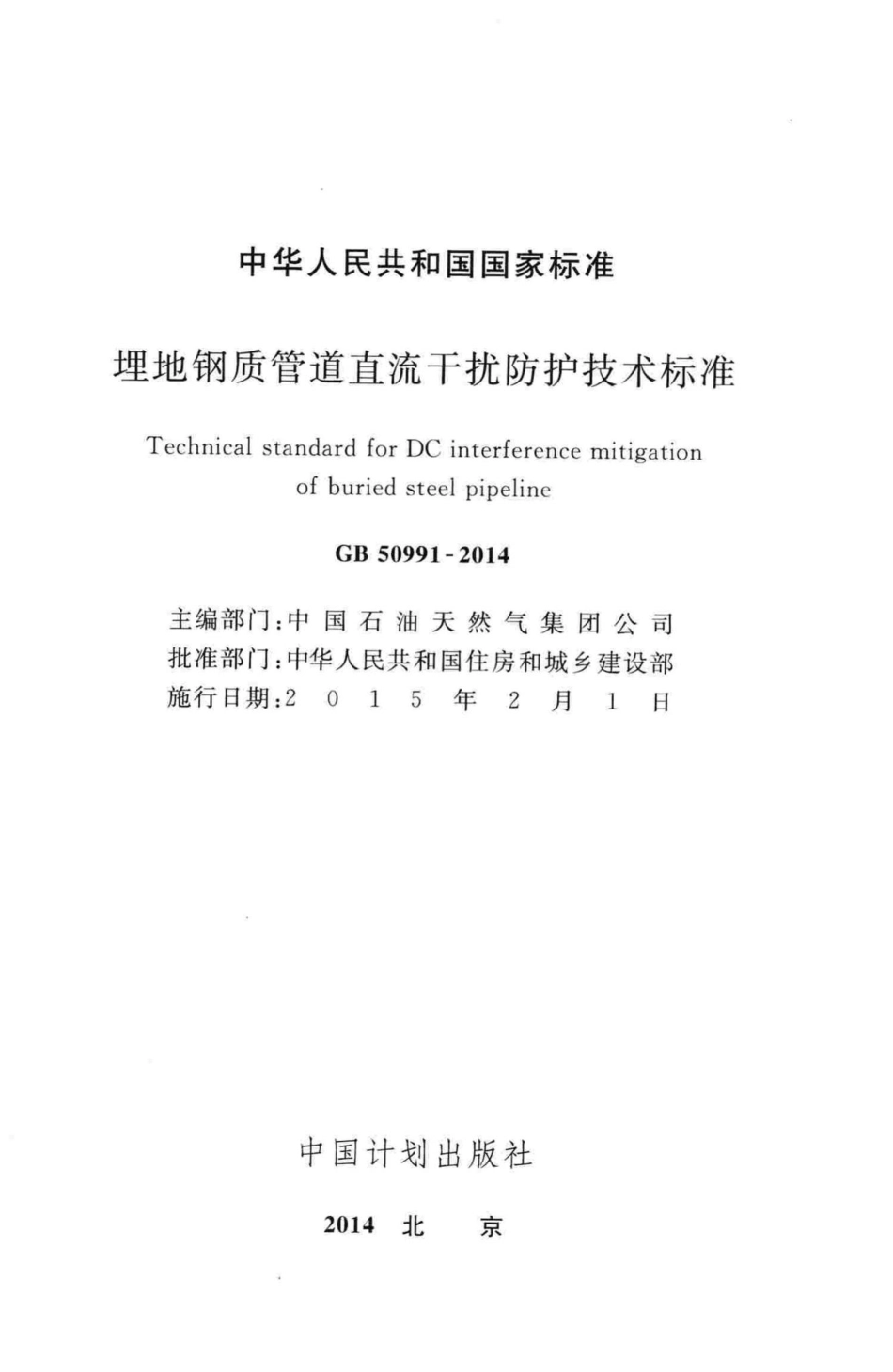 中华人民共和国国家标准

埋地钢质管道直流干扰防护技术标准

Technical standard for DC interference mitigation of buried steel pipeline

GB 50991-2014

主编部门：中国石油天然气集团公司
批准部门：中华人民共和国住房和城乡建设部
施行日期：2015年2月1日

中国计划出版社

2014 北 京